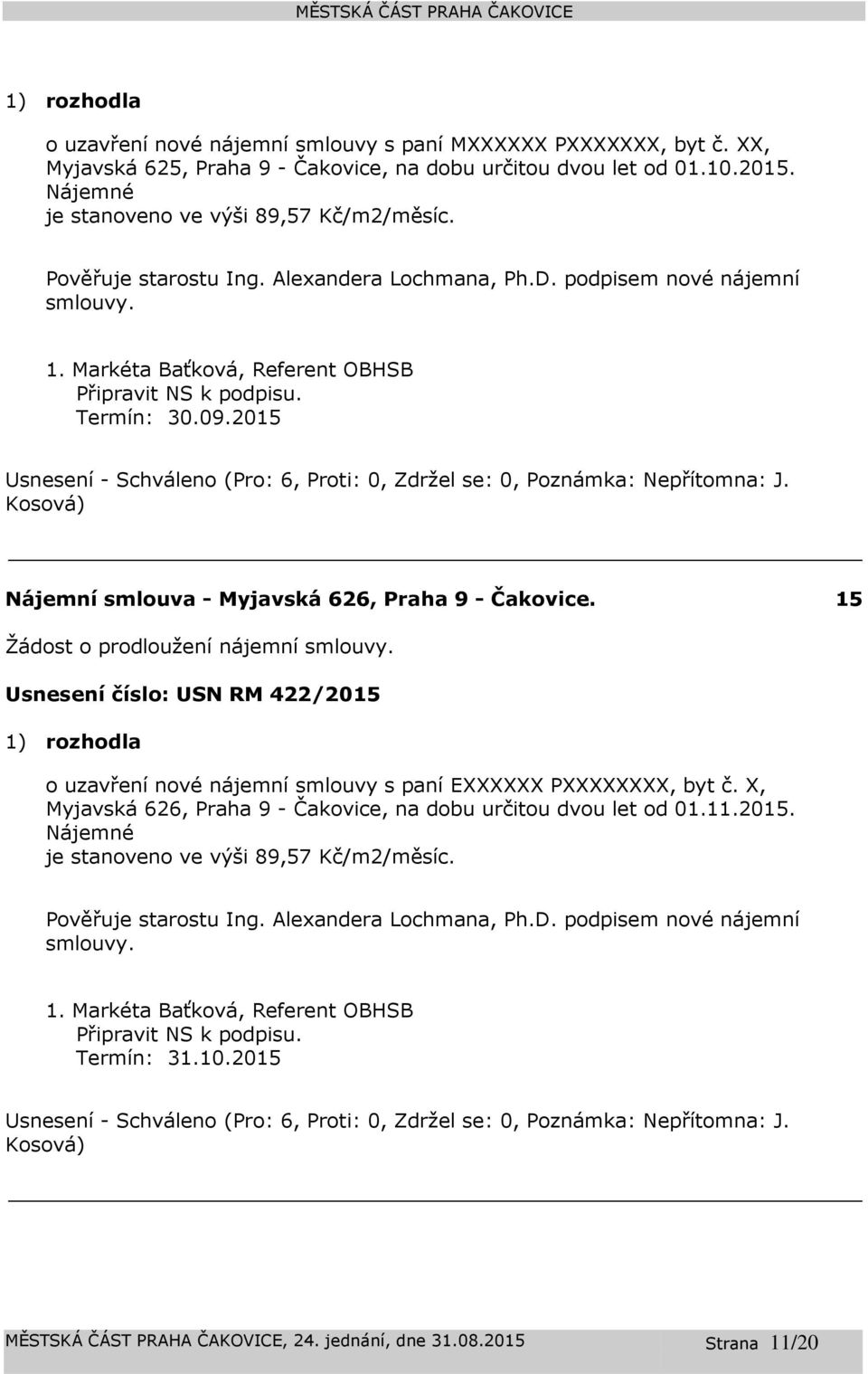 MĚSTSKÁ ČÁST PRAHA ČAKOVICE

1) rozhodla

o uzavření nové nájemní smlouvy s paní MXXXXXX PXXXXXXX, byt č. XX, Myjavská 625, Praha 9 - Čakovice, na dobu určitou dvou let od 01.10.2015. Nájemné je stanoveno ve výši 89,57 Kč/m2/měsíc.

Pověřuje starostu Ing. Alexandera Lochmana, Ph.D. podpisem nové nájemní smlouvy.

1. Markéta Baťková, Referent OBHSB
Připravit NS k podpisu.
Termín: 30.09.2015

Usnesení - Schváleno (Pro: 6, Proti: 0, Zdržel se: 0, Poznámka: Nepřítomna: J. Kosová)

Nájemní smlouva - Myjavská 626, Praha 9 - Čakovice. 15

Žádost o prodloužení nájemní smlouvy.

Usnesení číslo: USN RM 422/2015

1) rozhodla

o uzavření nové nájemní smlouvy s paní EXXXXXX PXXXXXXXX, byt č. X, Myjavská 626, Praha 9 - Čakovice, na dobu určitou dvou let od 01.11.2015. Nájemné je stanoveno ve výši 89,57 Kč/m2/měsíc.

Pověřuje starostu Ing. Alexandera Lochmana, Ph.D. podpisem nové nájemní smlouvy.

1. Markéta Baťková, Referent OBHSB
Připravit NS k podpisu.
Termín: 31.10.2015

Usnesení - Schváleno (Pro: 6, Proti: 0, Zdržel se: 0, Poznámka: Nepřítomna: J. Kosová)

MĚSTSKÁ ČÁST PRAHA ČAKOVICE, 24. jednání, dne 31.08.2015 Strana 11/20